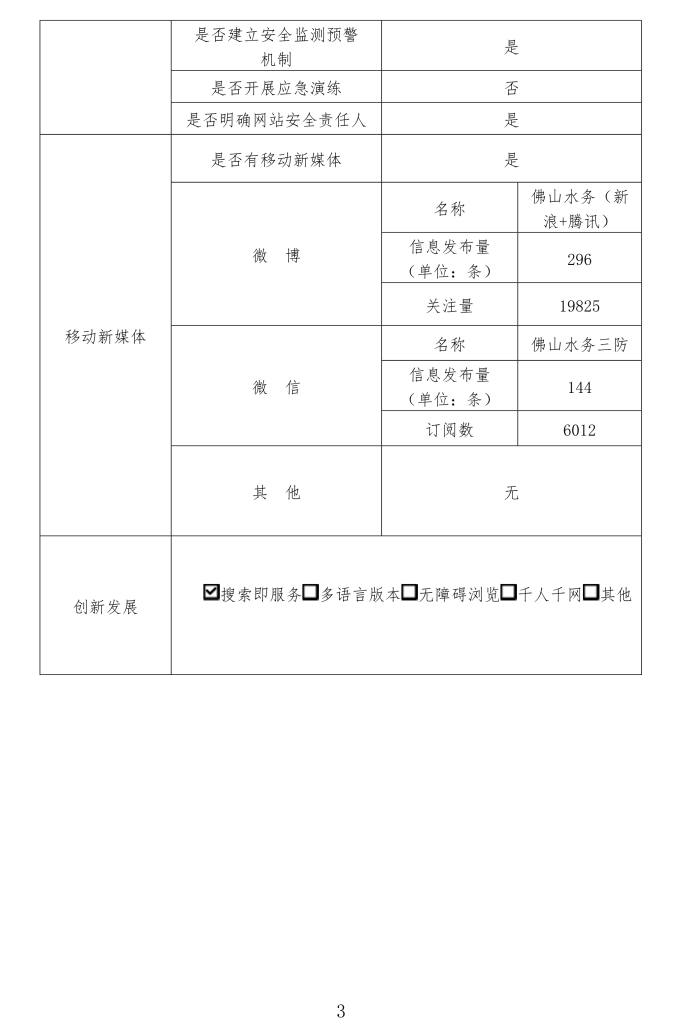 |  | 是否建立安全监测预警机制 | 是 |  |
|---|---|---|---|
|  | 是否开展应急演练 | 否 |  |
|  | 是否明确网站安全责任人 | 是 |  |
| 移动新媒体 | 是否有移动新媒体 | 是 |  |
|  | 微 博 | 名称 | 佛山水务（新浪+腾讯） |
|  |  | 信息发布量（单位：条） | 296 |
|  |  | 关注量 | 19825 |
|  | 微 信 | 名称 | 佛山水务三防 |
|  |  | 信息发布量（单位：条） | 144 |
|  |  | 订阅数 | 6012 |
|  | 其 他 | 无 |  |
| 创新发展 | ☑搜索即服务☐多语言版本☐无障碍浏览☐千人千网☐其他 |  |  |

3